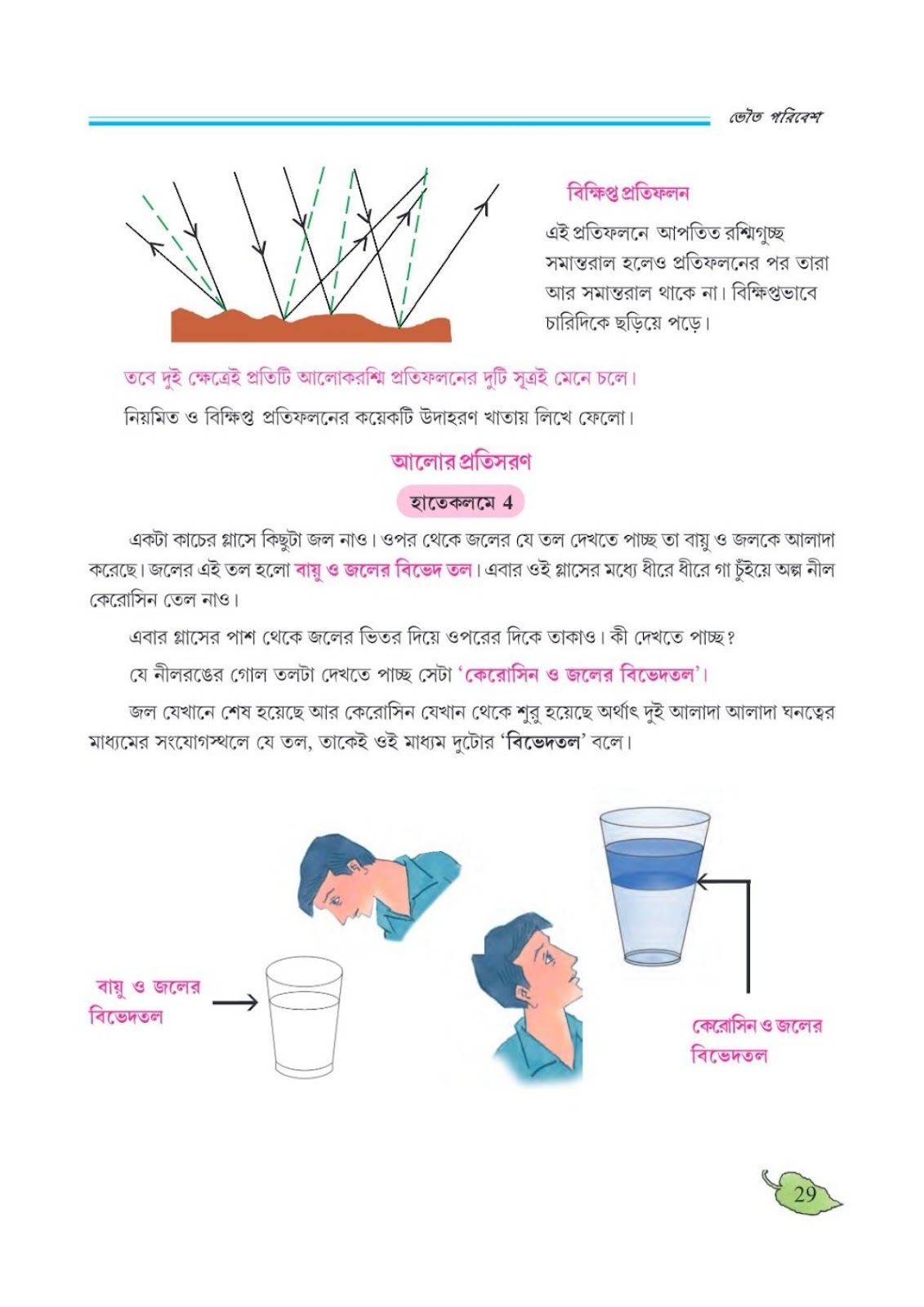 ভৌত পরিবেশ

বিক্ষিপ্ত প্রতিফলন

এই প্রতিফলনে আপতিত রশ্মিগুচ্ছ সমান্তরাল হলেও প্রতিফলনের পর তারা আর সমান্তরাল থাকে না। বিক্ষিপ্তভাবে চারিদিকে ছড়িয়ে পড়ে।

তবে দুই ক্ষেত্রেই প্রতিটি আলোকরশ্মি প্রতিফলনের দুটি সূত্রই মেনে চলে।

নিয়মিত ও বিক্ষিপ্ত প্রতিফলনের কয়েকটি উদাহরণ খাতায় লিখে ফেলো।

আলোর প্রতিসরণ

হাতেকলমে 4

একটা কাচের গ্লাসে কিছুটা জল নাও। ওপর থেকে জলের যে তল দেখতে পাচ্ছ তা বায়ু ও জলকে আলাদা করেছে। জলের এই তল হলো বায়ু ও জলের বিভেদ তল। এবার ওই গ্লাসের মধ্যে ধীরে ধীরে গা চুঁইয়ে অল্প নীল কেরোসিন তেল নাও।

এবার গ্লাসের পাশ থেকে জলের ভিতর দিয়ে ওপরের দিকে তাকাও। কী দেখতে পাচ্ছ?

যে নীলরঙের গোল তলটা দেখতে পাচ্ছ সেটা 'কেরোসিন ও জলের বিভেদতল'।

জল যেখানে শেষ হয়েছে আর কেরোসিন যেখান থেকে শুরু হয়েছে অর্থাৎ দুই আলাদা আলাদা ঘনত্বের মাধ্যমের সংযোগস্থলে যে তল, তাকেই ওই মাধ্যম দুটোর 'বিভেদতল' বলে।

বায়ু ও জলের বিভেদতল

কেরোসিন ও জলের বিভেদতল

29